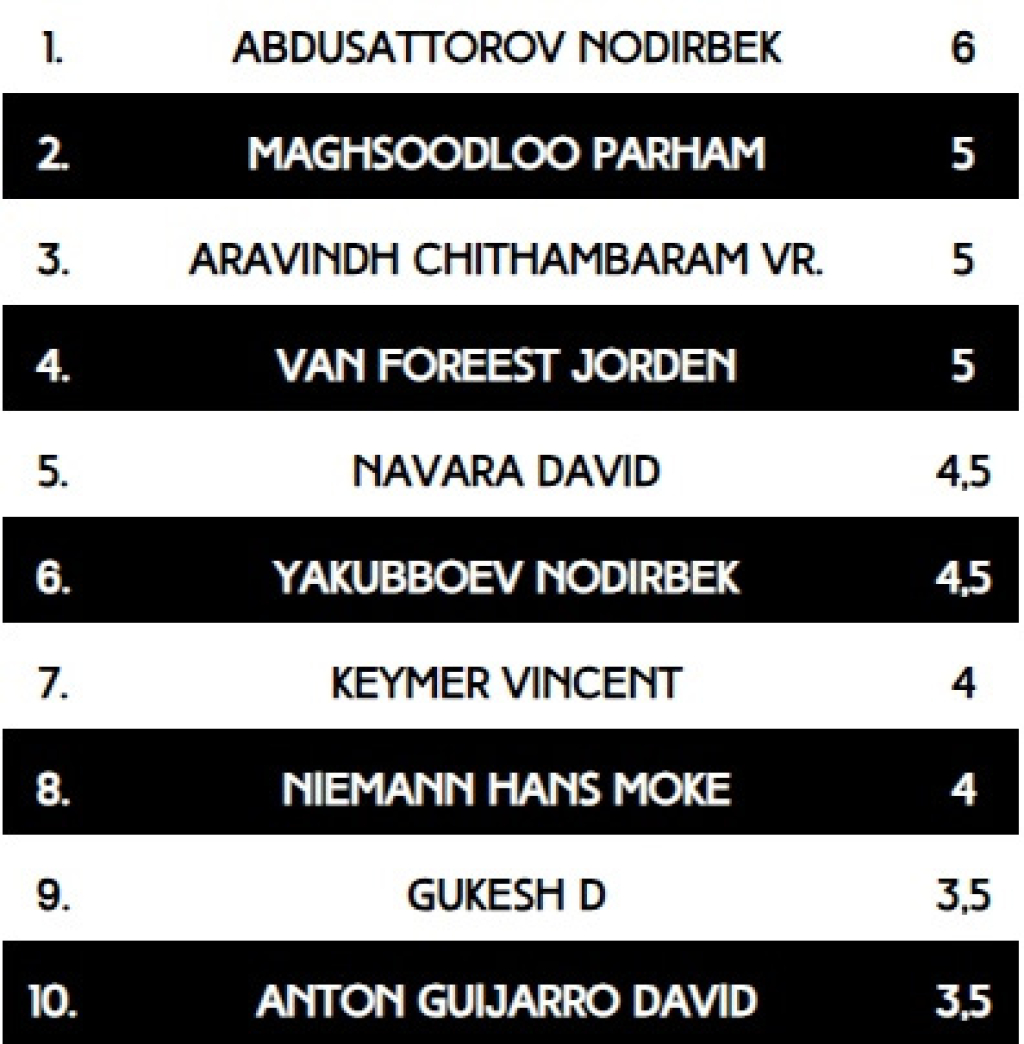 | 1. | ABDUSATTOROV NODIRBEK | 6 |
|---|---|---|
| 2. | MAGHSOODLOO PARHAM | 5 |
| 3. | ARAVINDH CHITHAMBARAM VR. | 5 |
| 4. | VAN FOREEST JORDEN | 5 |
| 5. | NAVARA DAVID | 4,5 |
| 6. | YAKUBBOEV NODIRBEK | 4,5 |
| 7. | KEYMER VINCENT | 4 |
| 8. | NIEMANN HANS MOKE | 4 |
| 9. | GUKESH D | 3,5 |
| 10. | ANTON GUIJARRO DAVID | 3,5 |